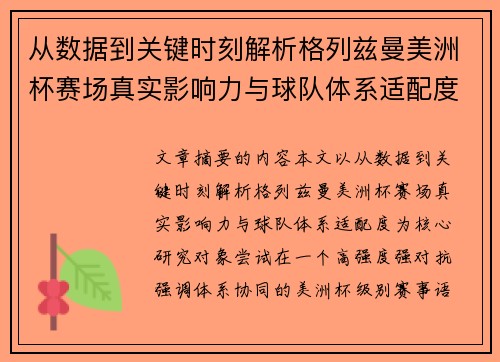 从数据到关键时刻解析格列兹曼美洲杯赛场真实影响力与球队体系适配度

文章摘要的内容本文以从数据到关键时刻解析格列兹曼美洲杯赛场真实影响力与球队体系适配度为核心研究对象尝试在一个高强度强对抗强调体系协同的美洲杯级别赛事语